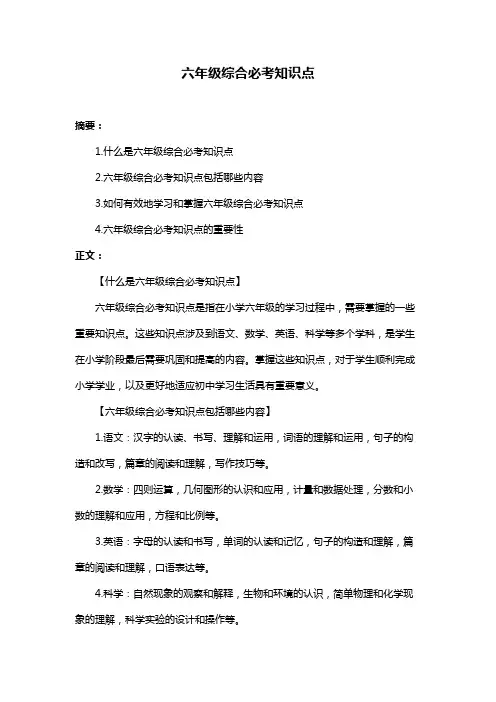 六年级综合必考知识点

摘要：

1.什么是六年级综合必考知识点

2.六年级综合必考知识点包括哪些内容

3.如何有效地学习和掌握六年级综合必考知识点

4.六年级综合必考知识点的重要性

正文：

【什么是六年级综合必考知识点】

六年级综合必考知识点是指在小学六年级的学习过程中，需要掌握的一些重要知识点。这些知识点涉及到语文、数学、英语、科学等多个学科，是学生在小学阶段最后需要巩固和提高的内容。掌握这些知识点，对于学生顺利完成小学学业，以及更好地适应初中学习生活具有重要意义。

【六年级综合必考知识点包括哪些内容】

1.语文：汉字的认读、书写、理解和运用，词语的理解和运用，句子的构造和改写，篇章的阅读和理解，写作技巧等。

2.数学：四则运算，几何图形的认识和应用，计量和数据处理，分数和小数的理解和应用，方程和比例等。

3.英语：字母的认读和书写，单词的认读和记忆，句子的构造和理解，篇章的阅读和理解，口语表达等。

4.科学：自然现象的观察和解释，生物和环境的认识，简单物理和化学现象的理解，科学实验的设计和操作等。